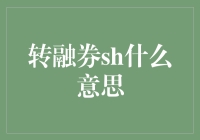 转融券sh什么意思